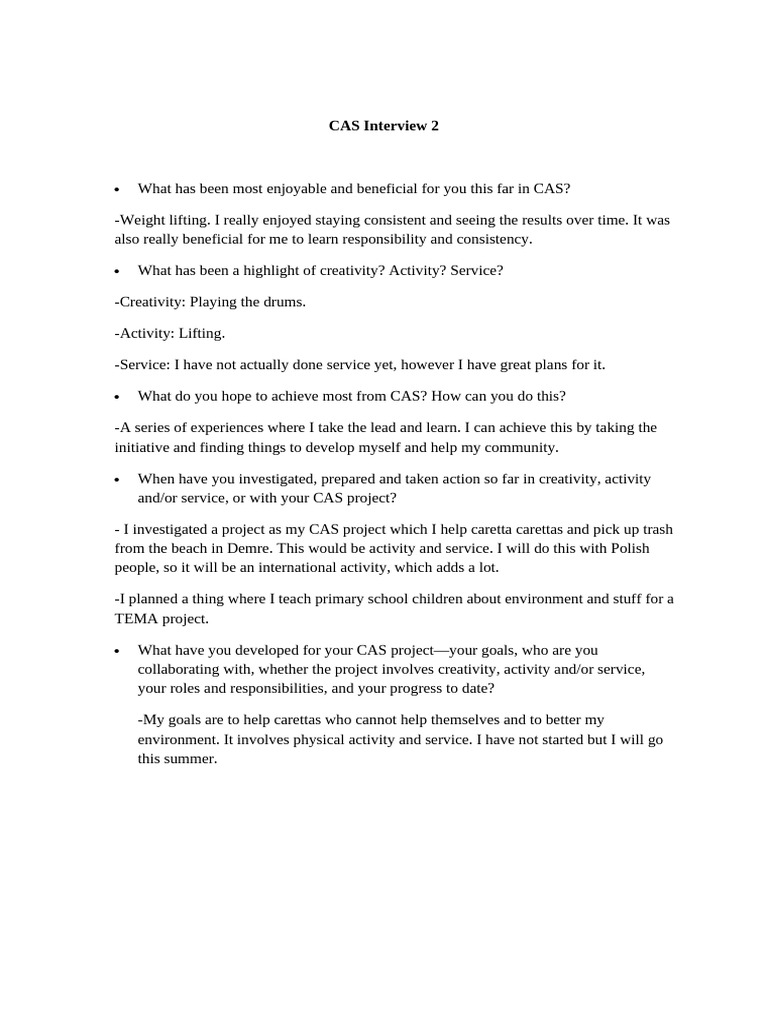 CAS Interview 2

• What has been most enjoyable and beneficial for you this far in CAS?

-Weight lifting. I really enjoyed staying consistent and seeing the results over time. It was also really beneficial for me to learn responsibility and consistency.

• What has been a highlight of creativity? Activity? Service?

-Creativity: Playing the drums.

-Activity: Lifting.

-Service: I have not actually done service yet, however I have great plans for it.

• What do you hope to achieve most from CAS? How can you do this?

-A series of experiences where I take the lead and learn. I can achieve this by taking the initiative and finding things to develop myself and help my community.

• When have you investigated, prepared and taken action so far in creativity, activity and/or service, or with your CAS project?

- I investigated a project as my CAS project which I help caretta carettas and pick up trash from the beach in Demre. This would be activity and service. I will do this with Polish people, so it will be an international activity, which adds a lot.

-I planned a thing where I teach primary school children about environment and stuff for a TEMA project.

• What have you developed for your CAS project—your goals, who are you collaborating with, whether the project involves creativity, activity and/or service, your roles and responsibilities, and your progress to date?

-My goals are to help carettas who cannot help themselves and to better my environment. It involves physical activity and service. I have not started but I will go this summer.